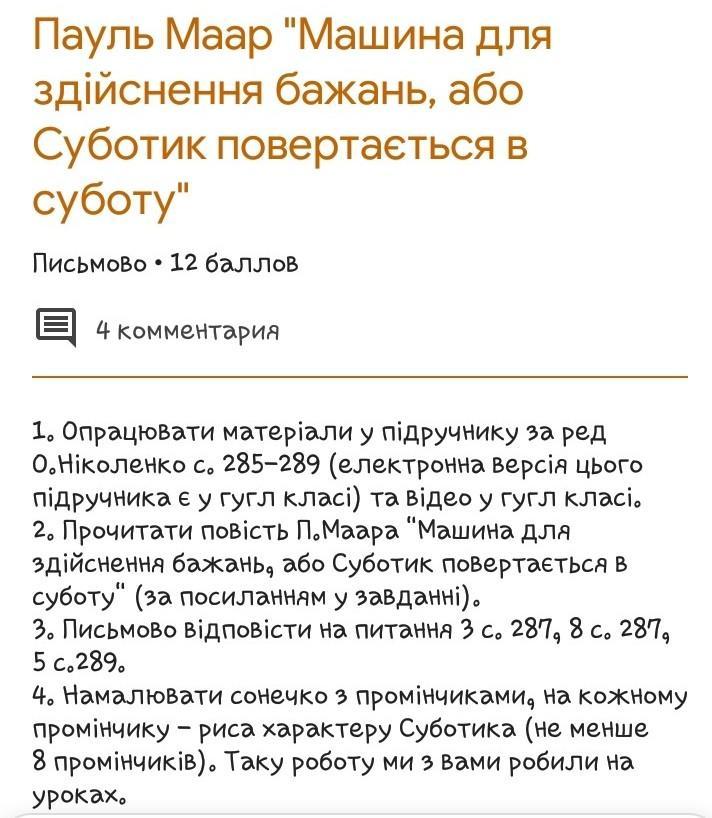 Пауль Маар "Машина для здійснення бажань, або Суботик повертається в суботу"

Письмово • 12 баллов

4 комментария

1. Опрацювати матеріали у підручнику за ред О.Ніколенко с. 285-289 (електронна версія цього підручника є у гугл класі) та відео у гугл класі.
2. Прочитати повість П.Маара "Машина для здійснення бажань, або Суботик повертається в суботу" (за посиланням у завданні).
3. Письмово відповісти на питання 3 с. 287, 8 с. 287, 5 с.289.
4. Намалювати сонечко з промінчиками, на кожному промінчику - риса характеру Суботика (не менше 8 промінчиків). Таку роботу ми з вами робили на уроках.